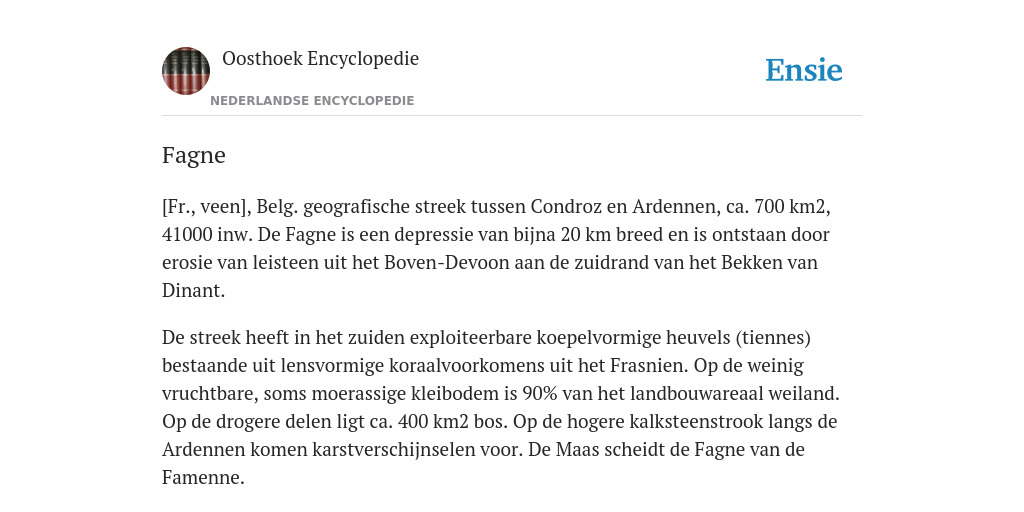 Oosthoek Encyclopedie

NEDERLANDSE ENCYCLOPEDIE

Ensie

Fagne

[Fr., veen], Belg. geografische streek tussen Condroz en Ardennen, ca. 700 km2, 41000 inw. De Fagne is een depressie van bijna 20 km breed en is ontstaan door erosie van leisteen uit het Boven-Devoon aan de zuidrand van het Bekken van Dinant.

De streek heeft in het zuiden exploiteerbare koepelvormige heuvels (tiennes) bestaande uit lensvormige koraalvoorkomens uit het Frasnien. Op de weinig vruchtbare, soms moerassige kleibodem is 90% van het landbouwareaal weiland. Op de drogere delen ligt ca. 400 km2 bos. Op de hogere kalksteenstrook langs de Ardennen komen karstverschijnselen voor. De Maas scheidt de Fagne van de Famenne.